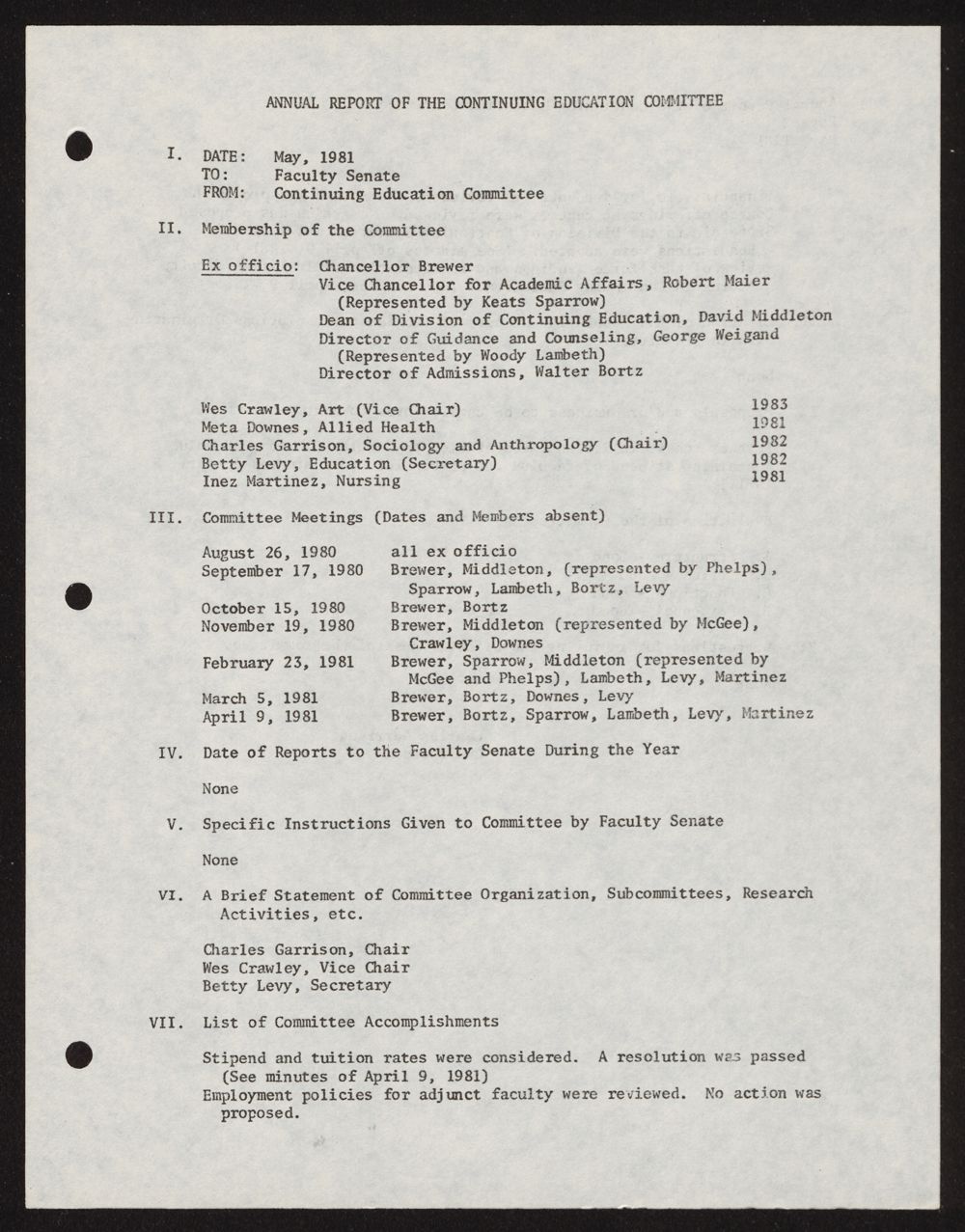 ANNUAL REPORT OF THE CONTINUING EDUCATION COMMITTEE

I. DATE: May, 1981
TO: Faculty Senate
FROM: Continuing Education Committee

II. Membership of the Committee

Ex officio: Chancellor Brewer
Vice Chancellor for Academic Affairs, Robert Maier
(Represented by Keats Sparrow)
Dean of Division of Continuing Education, David Middleton
Director of Guidance and Counseling, George Weigand
(Represented by Woody Lambeth)
Director of Admissions, Walter Bortz

| | |
|---|---|
| Wes Crawley, Art (Vice Chair) | 1983 |
| Meta Downes, Allied Health | 1981 |
| Charles Garrison, Sociology and Anthropology (Chair) | 1982 |
| Betty Levy, Education (Secretary) | 1982 |
| Inez Martinez, Nursing | 1981 |

III. Committee Meetings (Dates and Members absent)

| | |
|---|---|
| August 26, 1980 | all ex officio |
| September 17, 1980 | Brewer, Middleton, (represented by Phelps), Sparrow, Lambeth, Bortz, Levy |
| October 15, 1980 | Brewer, Bortz |
| November 19, 1980 | Brewer, Middleton (represented by McGee), Crawley, Downes |
| February 23, 1981 | Brewer, Sparrow, Middleton (represented by McGee and Phelps), Lambeth, Levy, Martinez |
| March 5, 1981 | Brewer, Bortz, Downes, Levy |
| April 9, 1981 | Brewer, Bortz, Sparrow, Lambeth, Levy, Martinez |

IV. Date of Reports to the Faculty Senate During the Year

None

V. Specific Instructions Given to Committee by Faculty Senate

None

VI. A Brief Statement of Committee Organization, Subcommittees, Research Activities, etc.

Charles Garrison, Chair
Wes Crawley, Vice Chair
Betty Levy, Secretary

VII. List of Committee Accomplishments

Stipend and tuition rates were considered. A resolution was passed (See minutes of April 9, 1981)
Employment policies for adjunct faculty were reviewed. No action was proposed.